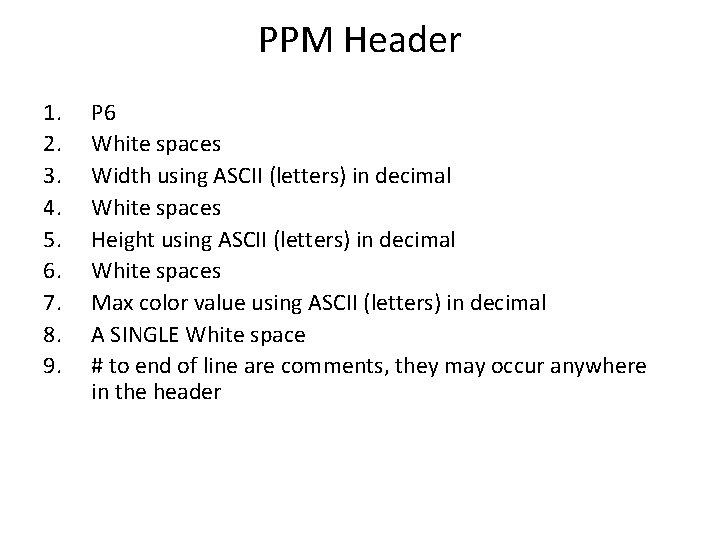 PPM Header

1. P6
2. White spaces
3. Width using ASCII (letters) in decimal
4. White spaces
5. Height using ASCII (letters) in decimal
6. White spaces
7. Max color value using ASCII (letters) in decimal
8. A SINGLE White space
9. # to end of line are comments, they may occur anywhere in the header